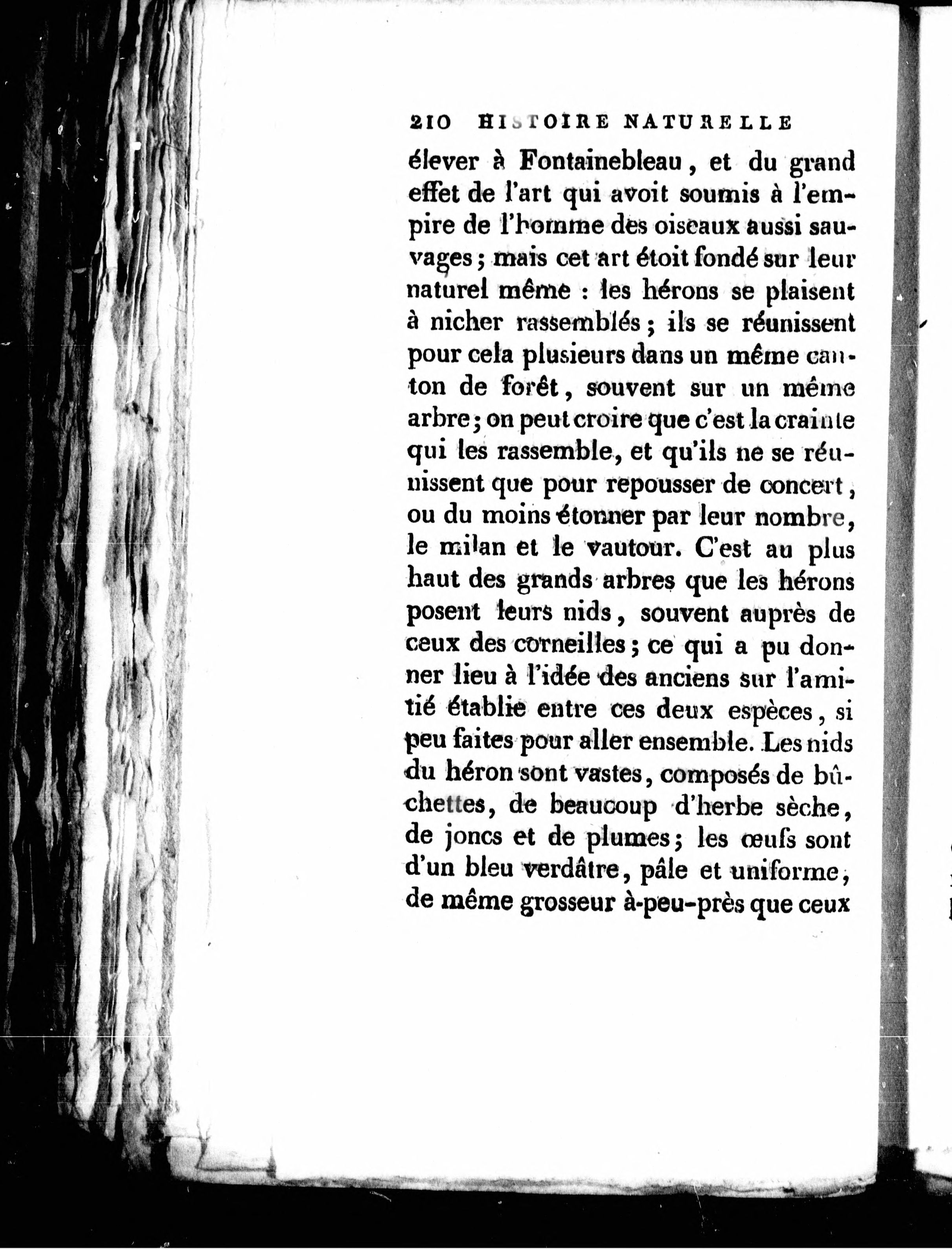 210 HISTOIRE NATURELLE

élever à Fontainebleau, et du grand effet de l'art qui avoit soumis à l'empire de l'homme des oiseaux aussi sauvages; mais cet art étoit fondé sur leur naturel même : les hérons se plaisent à nicher rassemblés; ils se réunissent pour cela plusieurs dans un même canton de forêt, souvent sur un même arbre; on peut croire que c'est la crainte qui les rassemble, et qu'ils ne se réunissent que pour repousser de concert, ou du moins étonner par leur nombre, le milan et le vautour. C'est au plus haut des grands arbres que les hérons posent leurs nids, souvent auprès de ceux des corneilles; ce qui a pu donner lieu à l'idée des anciens sur l'amitié établie entre ces deux espèces, si peu faites pour aller ensemble. Les nids du héron sont vastes, composés de bûchettes, de beaucoup d'herbe sèche, de joncs et de plumes; les œufs sont d'un bleu verdâtre, pâle et uniforme, de même grosseur à-peu-près que ceux